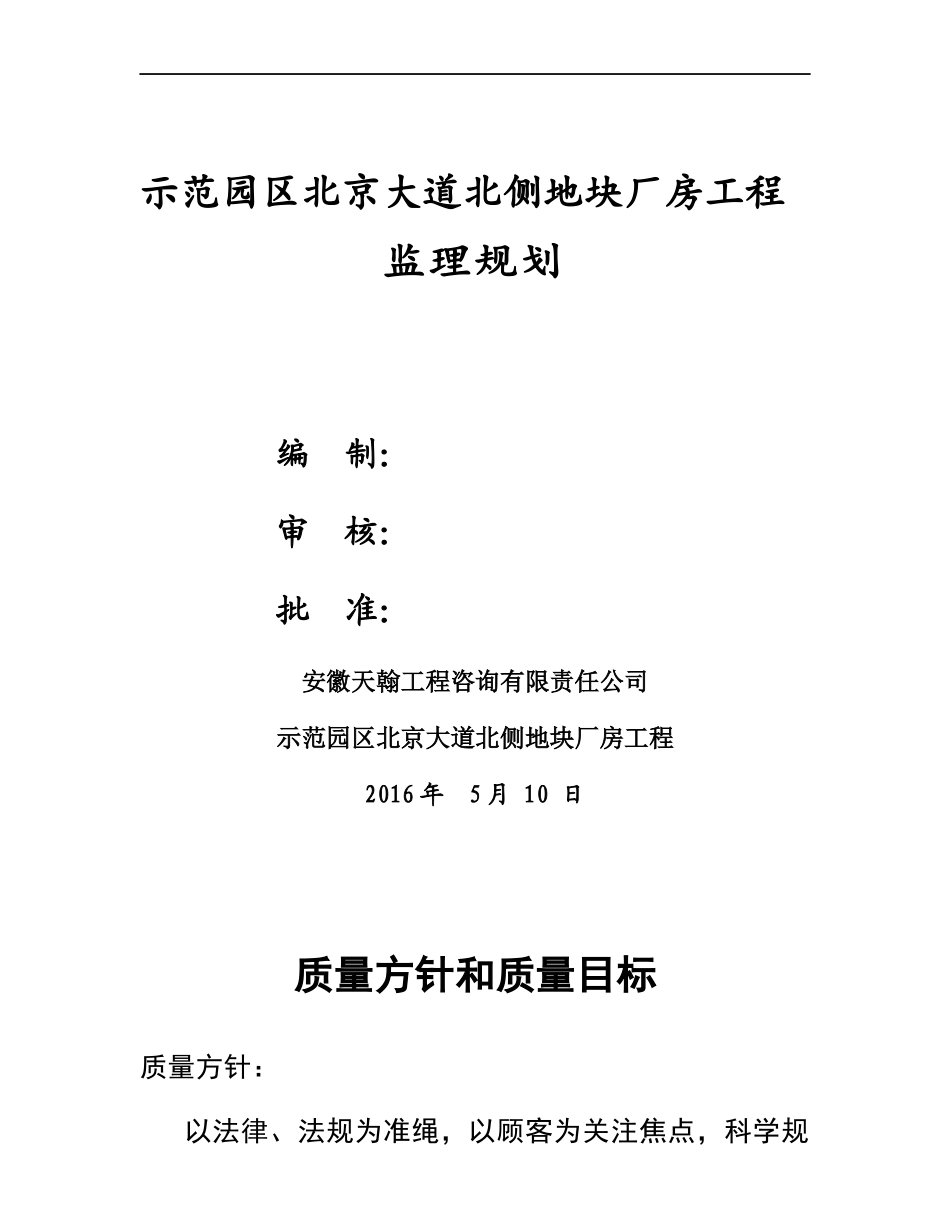 示范园区北京大道北侧地块厂房工程

监理规划

编　制：

审　核：

批　准：

安徽天翰工程咨询有限责任公司

示范园区北京大道北侧地块厂房工程

2016 年　5 月 10 日

质量方针和质量目标

质量方针：

以法律、法规为准绳，以顾客为关注焦点，科学规